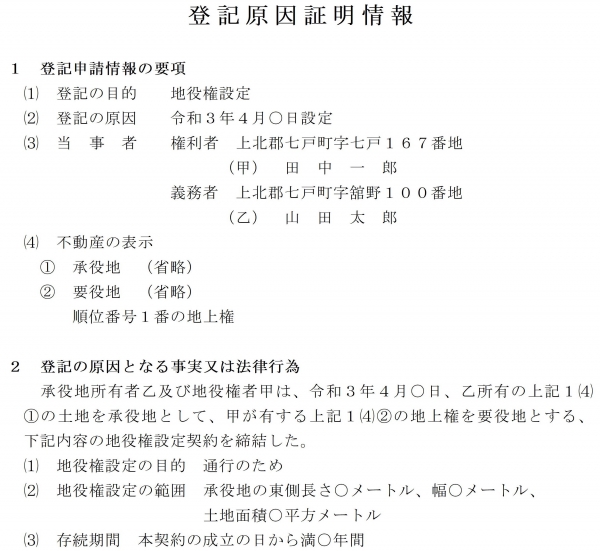 登記原因証明情報

1　登記申請情報の要項

⑴　登記の目的　　地役権設定

⑵　登記の原因　　令和３年４月○日設定

⑶　当　事　者　　権利者　上北郡七戸町字七戸１６７番地
（甲）　田　中　一　郎
義務者　上北郡七戸町字舘野１００番地
（乙）　山　田　太　郎

⑷　不動産の表示

①　承役地　（省略）

②　要役地　（省略）
順位番号１番の地上権

2　登記の原因となる事実又は法律行為

承役地所有者乙及び地役権者甲は、令和３年４月○日、乙所有の上記１⑷①の土地を承役地として、甲が有する上記１⑷②の地上権を要役地とする、下記内容の地役権設定契約を締結した。

⑴　地役権設定の目的　通行のため

⑵　地役権設定の範囲　承役地の東側長さ○メートル、幅○メートル、土地面積○平方メートル

⑶　存続期間　本契約の成立の日から満○年間